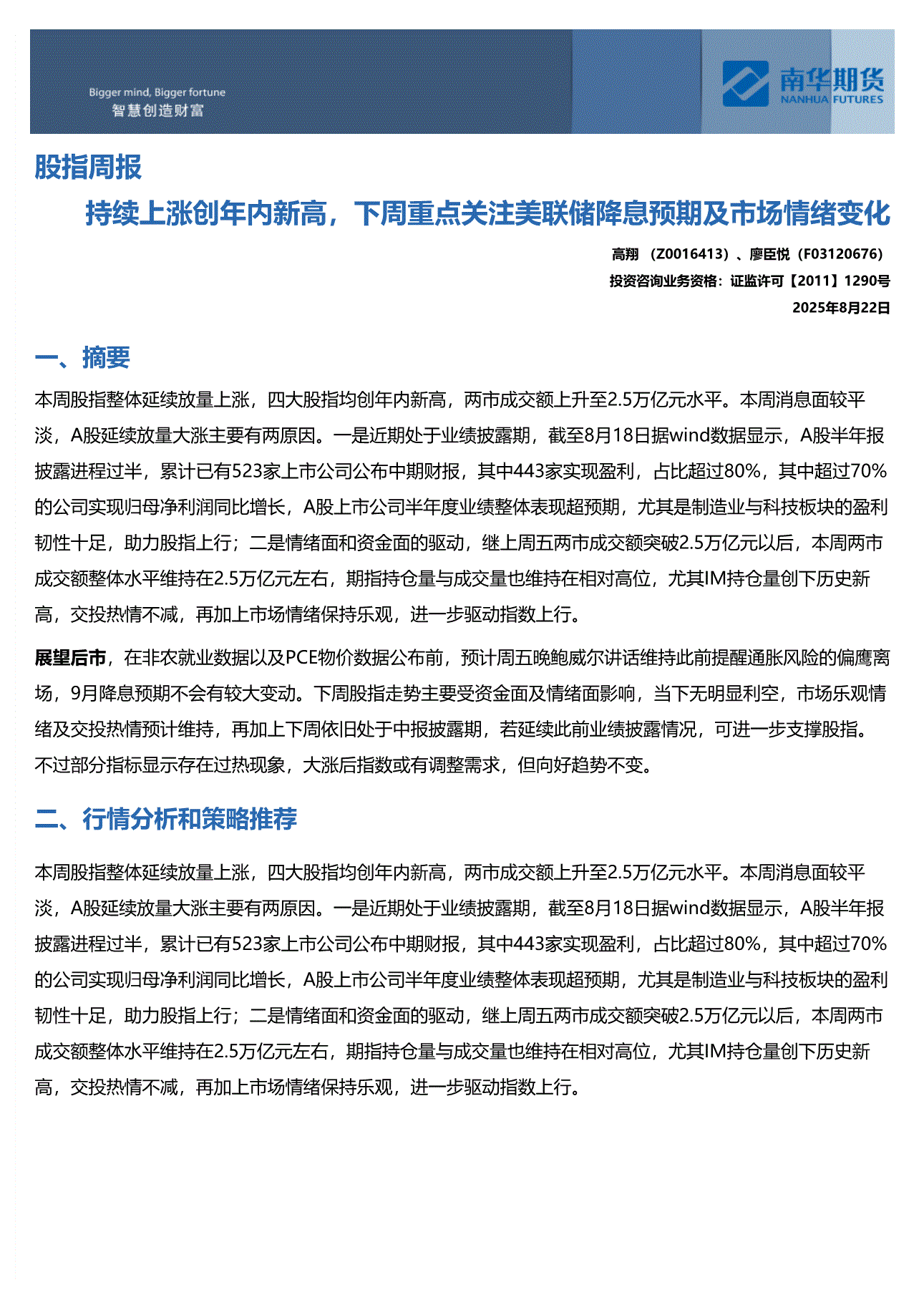 Bigger mind, Bigger fortune
智慧创造财富

南华期货
NANHUA FUTURES

股指周报

持续上涨创年内新高，下周重点关注美联储降息预期及市场情绪变化

高翔 （Z0016413）、廖臣悦（F03120676）
投资咨询业务资格：证监许可【2011】1290号
2025年8月22日

一、摘要

本周股指整体延续放量上涨，四大股指均创年内新高，两市成交额上升至2.5万亿元水平。本周消息面较平淡，A股延续放量大涨主要有两原因。一是近期处于业绩披露期，截至8月18日据wind数据显示，A股半年报披露进程过半，累计已有523家上市公司公布中期财报，其中443家实现盈利，占比超过80%，其中超过70%的公司实现归母净利润同比增长，A股上市公司半年度业绩整体表现超预期，尤其是制造业与科技板块的盈利韧性十足，助力股指上行；二是情绪面和资金面的驱动，继上周五两市成交额突破2.5万亿元以后，本周两市成交额整体水平维持在2.5万亿元左右，期指持仓量与成交量也维持在相对高位，尤其IM持仓量创下历史新高，交投热情不减，再加上市场情绪保持乐观，进一步驱动指数上行。

展望后市，在非农就业数据以及PCE物价数据公布前，预计周五晚鲍威尔讲话维持此前提醒通胀风险的偏鹰离场，9月降息预期不会有较大变动。下周股指走势主要受资金面及情绪面影响，当下无明显利空，市场乐观情绪及交投热情预计维持，再加上下周依旧处于中报披露期，若延续此前业绩披露情况，可进一步支撑股指。不过部分指标显示存在过热现象，大涨后指数或有调整需求，但向好趋势不变。

二、行情分析和策略推荐

本周股指整体延续放量上涨，四大股指均创年内新高，两市成交额上升至2.5万亿元水平。本周消息面较平淡，A股延续放量大涨主要有两原因。一是近期处于业绩披露期，截至8月18日据wind数据显示，A股半年报披露进程过半，累计已有523家上市公司公布中期财报，其中443家实现盈利，占比超过80%，其中超过70%的公司实现归母净利润同比增长，A股上市公司半年度业绩整体表现超预期，尤其是制造业与科技板块的盈利韧性十足，助力股指上行；二是情绪面和资金面的驱动，继上周五两市成交额突破2.5万亿元以后，本周两市成交额整体水平维持在2.5万亿元左右，期指持仓量与成交量也维持在相对高位，尤其IM持仓量创下历史新高，交投热情不减，再加上市场情绪保持乐观，进一步驱动指数上行。